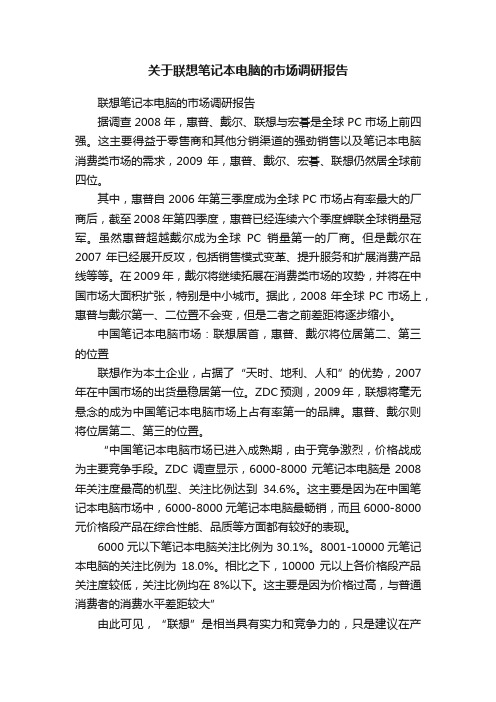 关于联想笔记本电脑的市场调研报告

联想笔记本电脑的市场调研报告

据调查2008年，惠普、戴尔、联想与宏碁是全球PC市场上前四强。这主要得益于零售商和其他分销渠道的强劲销售以及笔记本电脑消费类市场的需求，2009年，惠普、戴尔、宏碁、联想仍然居全球前四位。

其中，惠普自2006年第三季度成为全球PC市场占有率最大的厂商后，截至2008年第四季度，惠普已经连续六个季度蝉联全球销量冠军。虽然惠普超越戴尔成为全球PC销量第一的厂商。但是戴尔在2007年已经展开反攻，包括销售模式变革、提升服务和扩展消费产品线等等。在2009年，戴尔将继续拓展在消费类市场的攻势，并将在中国市场大面积扩张，特别是中小城市。据此，2008年全球PC市场上，惠普与戴尔第一、二位置不会变，但是二者之前差距将逐步缩小。

中国笔记本电脑市场：联想居首，惠普、戴尔将位居第二、第三的位置

联想作为本土企业，占据了“天时、地利、人和”的优势，2007年在中国市场的出货量稳居第一位。ZDC预测，2009年，联想将毫无悬念的成为中国笔记本电脑市场上占有率第一的品牌。惠普、戴尔则将位居第二、第三的位置。

“中国笔记本电脑市场已进入成熟期，由于竞争激烈，价格战成为主要竞争手段。ZDC调查显示，6000-8000元笔记本电脑是2008年关注度最高的机型、关注比例达到34.6%。这主要是因为在中国笔记本电脑市场中，6000-8000元笔记本电脑最畅销，而且6000-8000元价格段产品在综合性能、品质等方面都有较好的表现。

6000元以下笔记本电脑关注比例为30.1%。8001-10000元笔记本电脑的关注比例为18.0%。相比之下，10000元以上各价格段产品关注度较低，关注比例均在8%以下。这主要是因为价格过高，与普通消费者的消费水平差距较大”

由此可见，“联想”是相当具有实力和竞争力的，只是建议在产